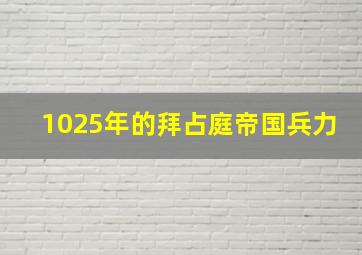 1025年的拜占庭帝国兵力